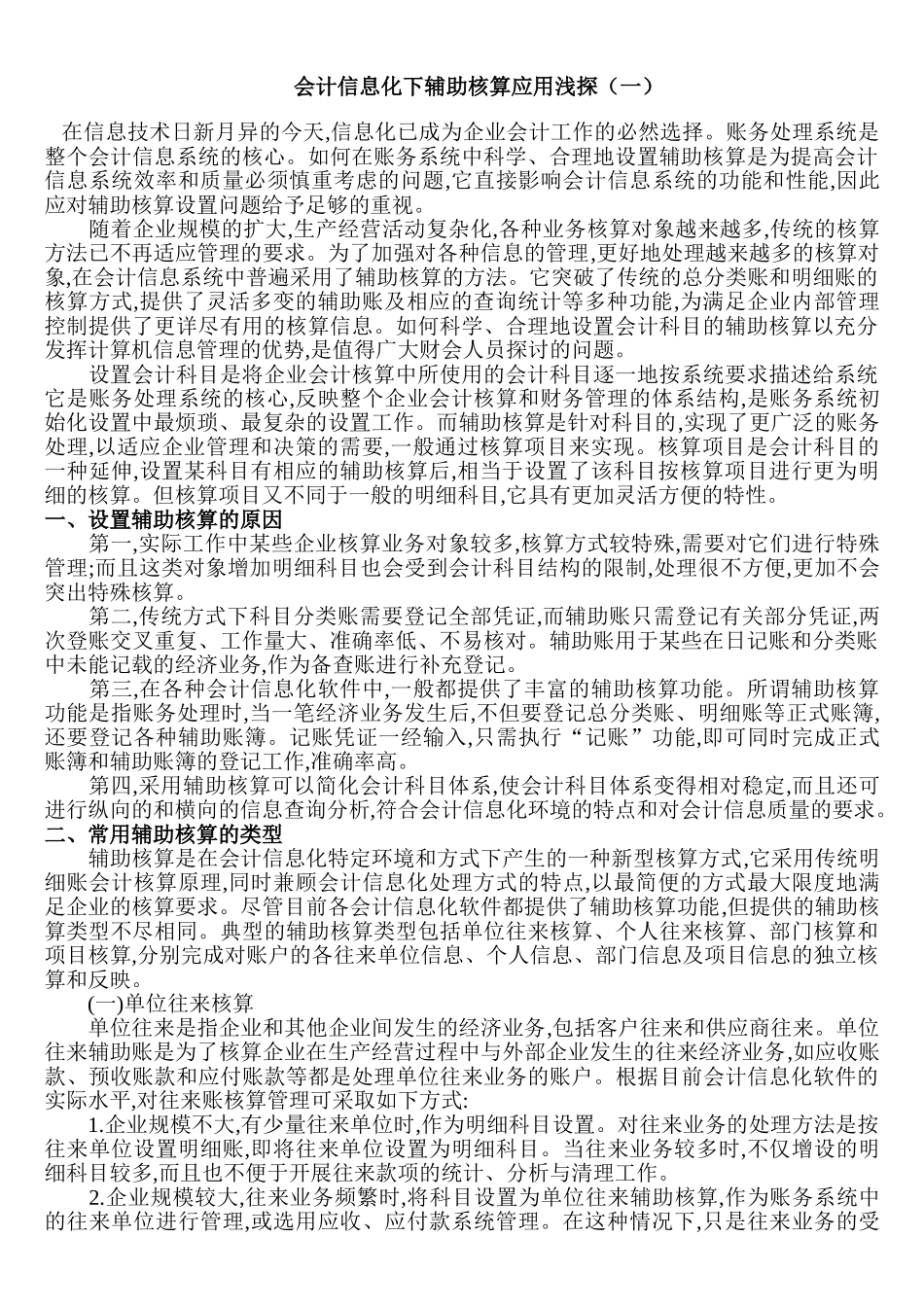 会计信息化下辅助核算应用浅探（一）

在信息技术日新月异的今天,信息化已成为企业会计工作的必然选择。账务处理系统是整个会计信息系统的核心。如何在账务系统中科学、合理地设置辅助核算是为提高会计信息系统效率和质量必须慎重考虑的问题,它直接影响会计信息系统的功能和性能,因此应对辅助核算设置问题给予足够的重视。

随着企业规模的扩大,生产经营活动复杂化,各种业务核算对象越来越多,传统的核算方法已不再适应管理的要求。为了加强对各种信息的管理,更好地处理越来越多的核算对象,在会计信息系统中普遍采用了辅助核算的方法。它突破了传统的总分类账和明细账的核算方式,提供了灵活多变的辅助账及相应的查询统计等多种功能,为满足企业内部管理控制提供了更详尽有用的核算信息。如何科学、合理地设置会计科目的辅助核算以充分发挥计算机信息管理的优势,是值得广大财会人员探讨的问题。

设置会计科目是将企业会计核算中所使用的会计科目逐一地按系统要求描述给系统它是账务处理系统的核心,反映整个企业会计核算和财务管理的体系结构,是账务系统初始化设置中最烦琐、最复杂的设置工作。而辅助核算是针对科目的,实现了更广泛的账务处理,以适应企业管理和决策的需要,一般通过核算项目来实现。核算项目是会计科目的一种延伸,设置某科目有相应的辅助核算后,相当于设置了该科目按核算项目进行更为明细的核算。但核算项目又不同于一般的明细科目,它具有更加灵活方便的特性。

一、设置辅助核算的原因

第一,实际工作中某些企业核算业务对象较多,核算方式较特殊,需要对它们进行特殊管理;而且这类对象增加明细科目也会受到会计科目结构的限制,处理很不方便,更加不会突出特殊核算。

第二,传统方式下科目分类账需要登记全部凭证,而辅助账只需登记有关部分凭证,两次登账交叉重复、工作量大、准确率低、不易核对。辅助账用于某些在日记账和分类账中未能记载的经济业务,作为备查账进行补充登记。

第三,在各种会计信息化软件中,一般都提供了丰富的辅助核算功能。所谓辅助核算功能是指账务处理时,当一笔经济业务发生后,不但要登记总分类账、明细账等正式账簿,还要登记各种辅助账簿。记账凭证一经输入,只需执行“记账”功能,即可同时完成正式账簿和辅助账簿的登记工作,准确率高。

第四,采用辅助核算可以简化会计科目体系,使会计科目体系变得相对稳定,而且还可进行纵向的和横向的信息查询分析,符合会计信息化环境的特点和对会计信息质量的要求。

二、常用辅助核算的类型

辅助核算是在会计信息化特定环境和方式下产生的一种新型核算方式,它采用传统明细账会计核算原理,同时兼顾会计信息化处理方式的特点,以最简便的方式最大限度地满足企业的核算要求。尽管目前各会计信息化软件都提供了辅助核算功能,但提供的辅助核算类型不尽相同。典型的辅助核算类型包括单位往来核算、个人往来核算、部门核算和项目核算,分别完成对账户的各往来单位信息、个人信息、部门信息及项目信息的独立核算和反映。

(一)单位往来核算

单位往来是指企业和其他企业间发生的经济业务,包括客户往来和供应商往来。单位往来辅助账是为了核算企业在生产经营过程中与外部企业发生的往来经济业务,如应收账款、预收账款和应付账款等都是处理单位往来业务的账户。根据目前会计信息化软件的实际水平,对往来账核算管理可采取如下方式:

1.企业规模不大,有少量往来单位时,作为明细科目设置。对往来业务的处理方法是按往来单位设置明细账,即将往来单位设置为明细科目。当往来业务较多时,不仅增设的明细科目较多,而且也不便于开展往来款项的统计、分析与清理工作。

2.企业规模较大,往来业务频繁时,将科目设置为单位往来辅助核算,作为账务系统中的往来单位进行管理,或选用应收、应付款系统管理。在这种情况下,只是往来业务的受